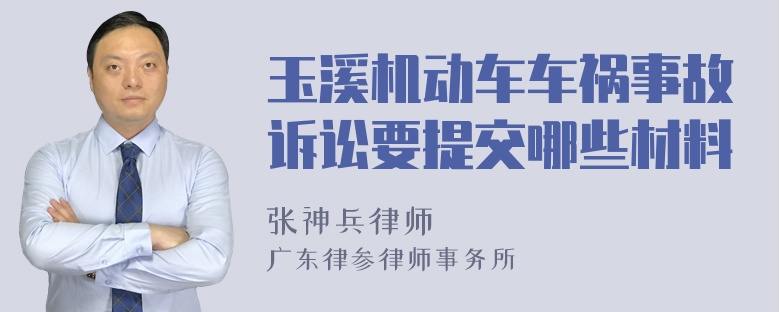 玉溪机动车车祸事故诉讼要提交哪些材料

张神兵律师
广东律参律师事务所